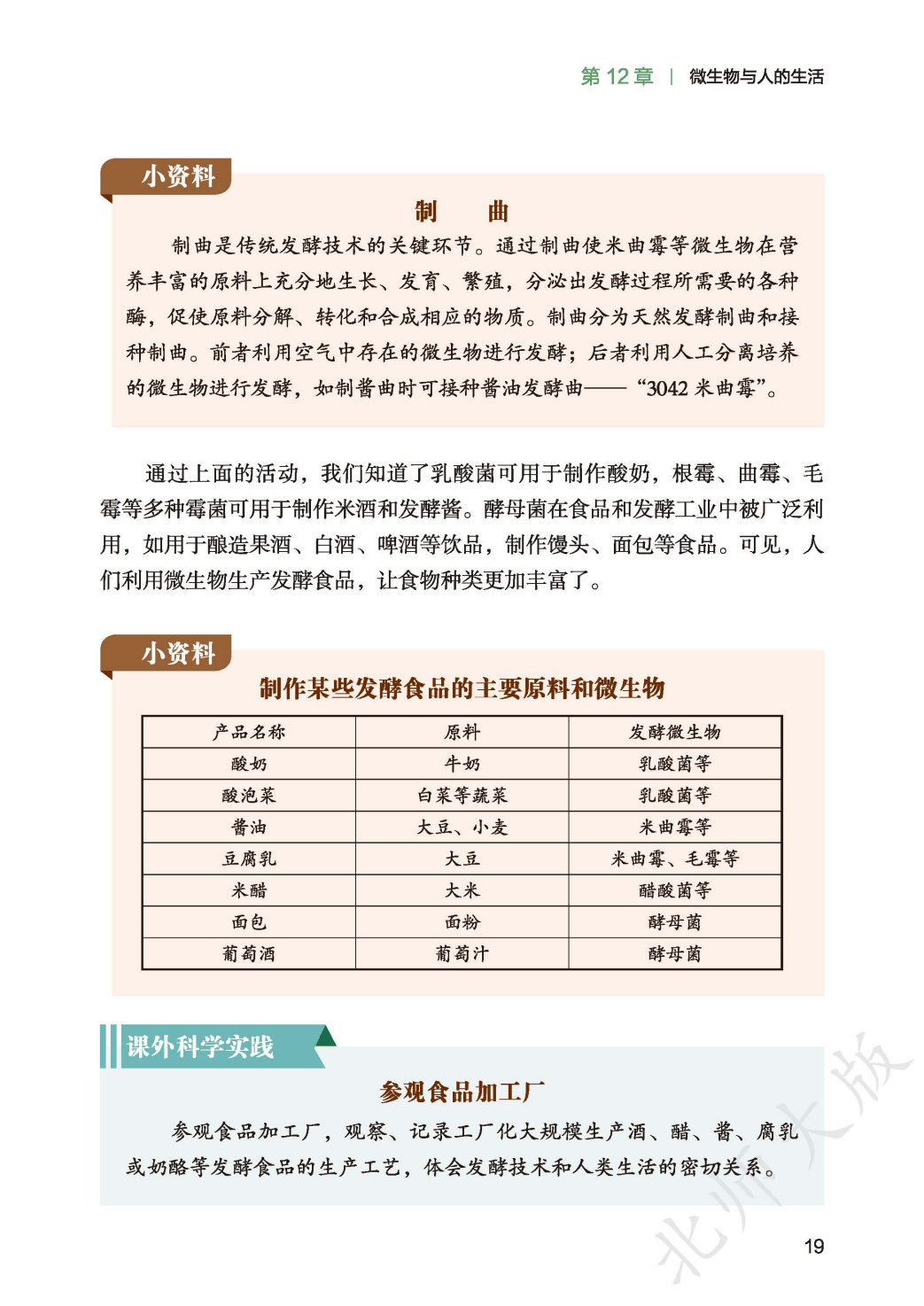 第12章 | 微生物与人的生活

小资料

制 曲

制曲是传统发酵技术的关键环节。通过制曲使米曲霉等微生物在营养丰富的原料上充分地生长、发育、繁殖，分泌出发酵过程所需要的各种酶，促使原料分解、转化和合成相应的物质。制曲分为天然发酵制曲和接种制曲。前者利用空气中存在的微生物进行发酵；后者利用人工分离培养的微生物进行发酵，如制酱曲时可接种酱油发酵曲——“3042米曲霉”。

通过上面的活动，我们知道了乳酸菌可用于制作酸奶，根霉、曲霉、毛霉等多种霉菌可用于制作米酒和发酵酱。酵母菌在食品和发酵工业中被广泛利用，如用于酿造果酒、白酒、啤酒等饮品，制作馒头、面包等食品。可见，人们利用微生物生产发酵食品，让食物种类更加丰富了。

小资料

制作某些发酵食品的主要原料和微生物

| 产品名称 | 原料 | 发酵微生物 |
|---|---|---|
| 酸奶 | 牛奶 | 乳酸菌等 |
| 酸泡菜 | 白菜等蔬菜 | 乳酸菌等 |
| 酱油 | 大豆、小麦 | 米曲霉等 |
| 豆腐乳 | 大豆 | 米曲霉、毛霉等 |
| 米醋 | 大米 | 醋酸菌等 |
| 面包 | 面粉 | 酵母菌 |
| 葡萄酒 | 葡萄汁 | 酵母菌 |

课外科学实践

参观食品加工厂

参观食品加工厂，观察、记录工厂化大规模生产酒、醋、酱、腐乳或奶酪等发酵食品的生产工艺，体会发酵技术和人类生活的密切关系。

19

北师大版